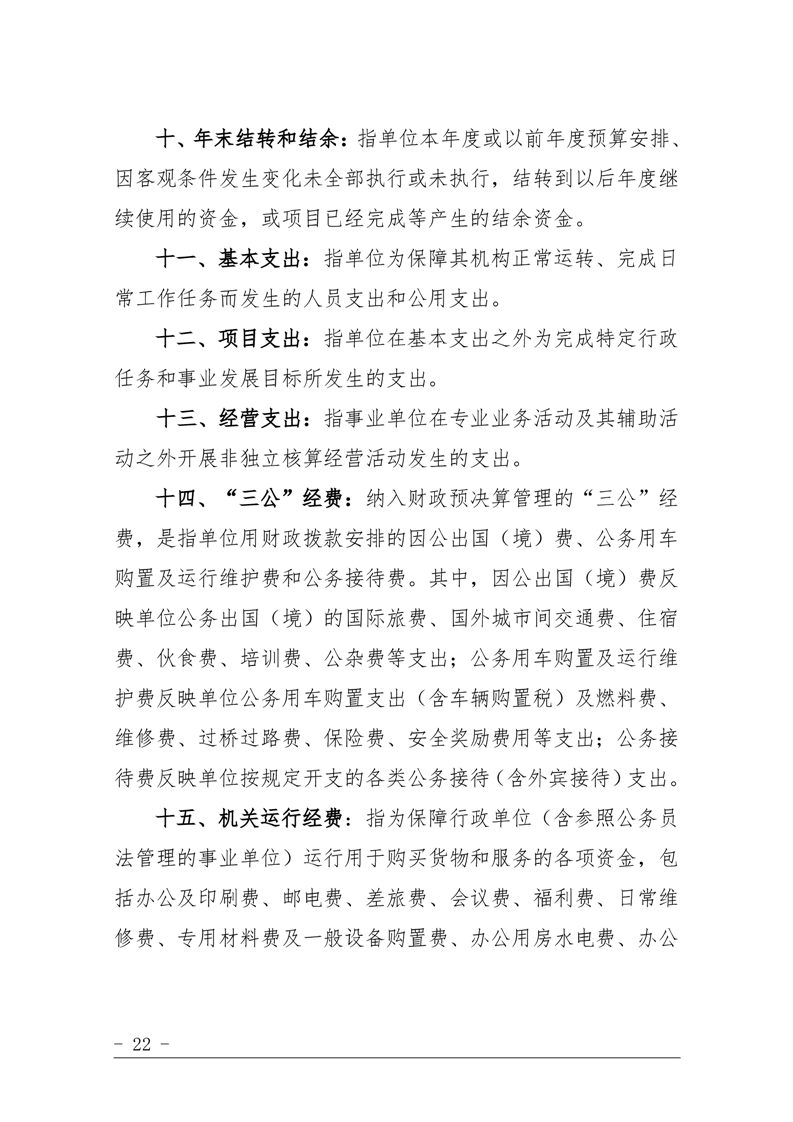 十、年末结转和结余：指单位本年度或以前年度预算安排、因客观条件发生变化未全部执行或未执行，结转到以后年度继续使用的资金，或项目已经完成等产生的结余资金。

十一、基本支出：指单位为保障其机构正常运转、完成日常工作任务而发生的人员支出和公用支出。

十二、项目支出：指单位在基本支出之外为完成特定行政任务和事业发展目标所发生的支出。

十三、经营支出：指事业单位在专业业务活动及其辅助活动之外开展非独立核算经营活动发生的支出。

十四、“三公”经费：纳入财政预决算管理的“三公”经费，是指单位用财政拨款安排的因公出国（境）费、公务用车购置及运行维护费和公务接待费。其中，因公出国（境）费反映单位公务出国（境）的国际旅费、国外城市间交通费、住宿费、伙食费、培训费、公杂费等支出；公务用车购置及运行维护费反映单位公务用车购置支出（含车辆购置税）及燃料费、维修费、过桥过路费、保险费、安全奖励费用等支出；公务接待费反映单位按规定开支的各类公务接待（含外宾接待）支出。

十五、机关运行经费：指为保障行政单位（含参照公务员法管理的事业单位）运行用于购买货物和服务的各项资金，包括办公及印刷费、邮电费、差旅费、会议费、福利费、日常维修费、专用材料费及一般设备购置费、办公用房水电费、办公

- 22 -